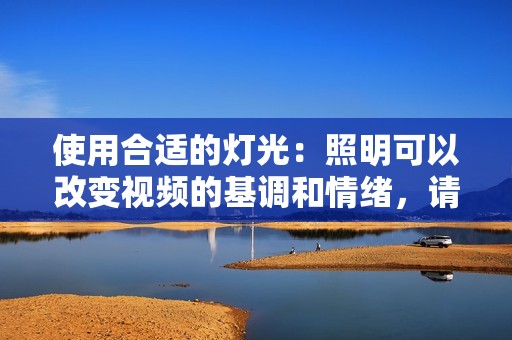 使用合适的灯光：照明可以改变视频的基调和情绪，请